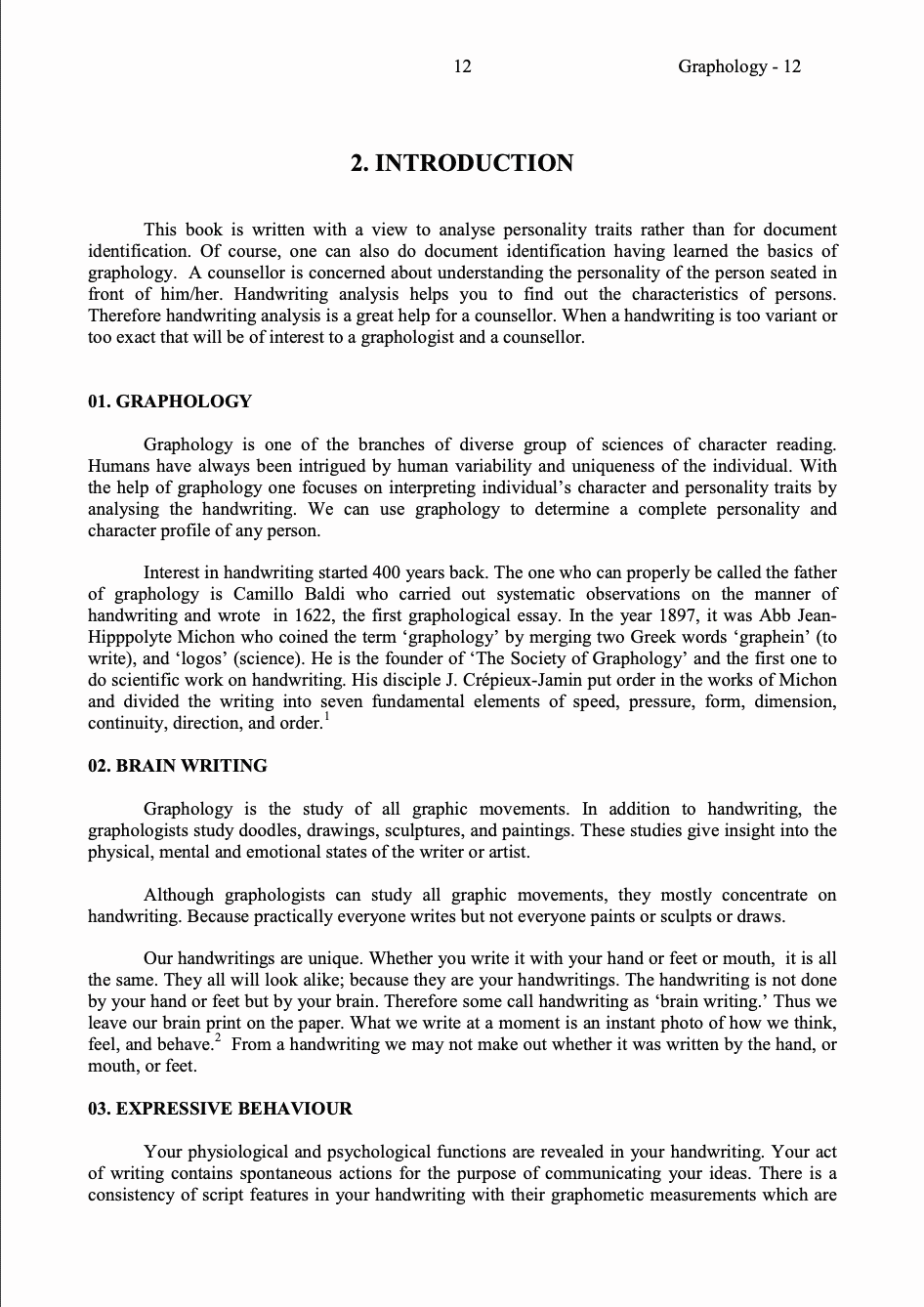 12 Graphology - 12

2. INTRODUCTION

This book is written with a view to analyse personality traits rather than for document identification. Of course, one can also do document identification having learned the basics of graphology. A counsellor is concerned about understanding the personality of the person seated in front of him/her. Handwriting analysis helps you to find out the characteristics of persons. Therefore handwriting analysis is a great help for a counsellor. When a handwriting is too variant or too exact that will be of interest to a graphologist and a counsellor.

01. GRAPHOLOGY

Graphology is one of the branches of diverse group of sciences of character reading. Humans have always been intrigued by human variability and uniqueness of the individual. With the help of graphology one focuses on interpreting individual's character and personality traits by analysing the handwriting. We can use graphology to determine a complete personality and character profile of any person.

Interest in handwriting started 400 years back. The one who can properly be called the father of graphology is Camillo Baldi who carried out systematic observations on the manner of handwriting and wrote in 1622, the first graphological essay. In the year 1897, it was Abb Jean-Hipppolyte Michon who coined the term 'graphology' by merging two Greek words 'graphein' (to write), and 'logos' (science). He is the founder of 'The Society of Graphology' and the first one to do scientific work on handwriting. His disciple J. Crépieux-Jamin put order in the works of Michon and divided the writing into seven fundamental elements of speed, pressure, form, dimension, continuity, direction, and order.$^1$

02. BRAIN WRITING

Graphology is the study of all graphic movements. In addition to handwriting, the graphologists study doodles, drawings, sculptures, and paintings. These studies give insight into the physical, mental and emotional states of the writer or artist.

Although graphologists can study all graphic movements, they mostly concentrate on handwriting. Because practically everyone writes but not everyone paints or sculpts or draws.

Our handwritings are unique. Whether you write it with your hand or feet or mouth, it is all the same. They all will look alike; because they are your handwritings. The handwriting is not done by your hand or feet but by your brain. Therefore some call handwriting as 'brain writing.' Thus we leave our brain print on the paper. What we write at a moment is an instant photo of how we think, feel, and behave.$^2$ From a handwriting we may not make out whether it was written by the hand, or mouth, or feet.

03. EXPRESSIVE BEHAVIOUR

Your physiological and psychological functions are revealed in your handwriting. Your act of writing contains spontaneous actions for the purpose of communicating your ideas. There is a consistency of script features in your handwriting with their graphometic measurements which are